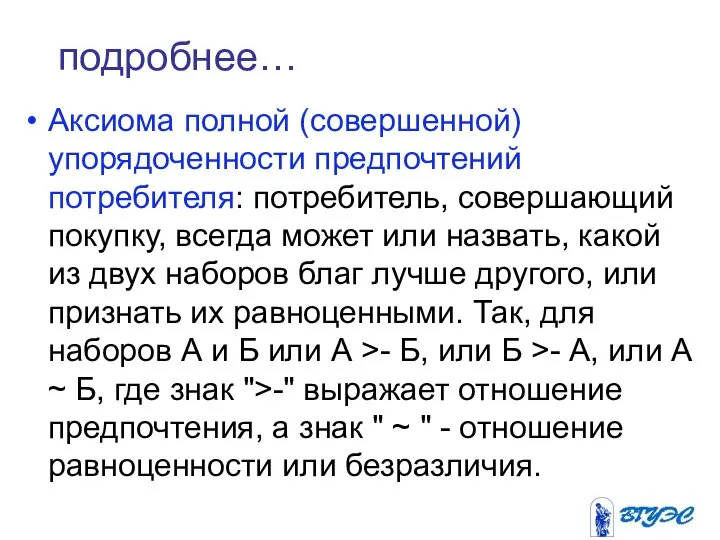 подробнее…

• Аксиома полной (совершенной) упорядоченности предпочтений потребителя: потребитель, совершающий покупку, всегда может или назвать, какой из двух наборов благ лучше другого, или признать их равноценными. Так, для наборов А и Б или А >- Б, или Б >- А, или А ~ Б, где знак ">-" выражает отношение предпочтения, а знак " ~ " - отношение равноценности или безразличия.

ВГУЭС